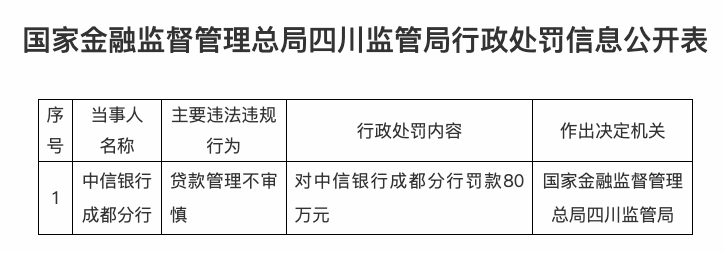 国家金融监督管理总局四川监管局行政处罚信息公开表

| 序号 | 当事人名称 | 主要违法违规行为 | 行政处罚内容 | 作出决定机关 |
|---|---|---|---|---|
| 1 | 中信银行成都分行 | 贷款管理不审慎 | 对中信银行成都分行罚款80万元 | 国家金融监督管理总局四川监管局 |